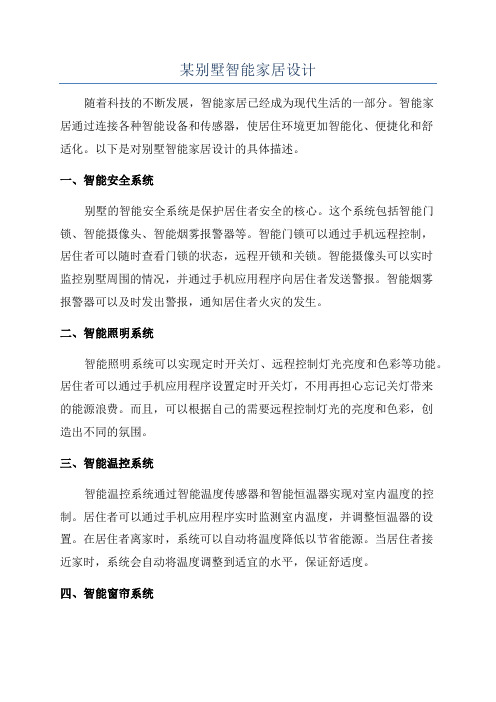 某别墅智能家居设计

随着科技的不断发展，智能家居已经成为现代生活的一部分。智能家居通过连接各种智能设备和传感器，使居住环境更加智能化、便捷化和舒适化。以下是对别墅智能家居设计的具体描述。

一、智能安全系统

别墅的智能安全系统是保护居住者安全的核心。这个系统包括智能门锁、智能摄像头、智能烟雾报警器等。智能门锁可以通过手机远程控制，居住者可以随时查看门锁的状态，远程开锁和关锁。智能摄像头可以实时监控别墅周围的情况，并通过手机应用程序向居住者发送警报。智能烟雾报警器可以及时发出警报，通知居住者火灾的发生。

二、智能照明系统

智能照明系统可以实现定时开关灯、远程控制灯光亮度和色彩等功能。居住者可以通过手机应用程序设置定时开关灯，不用再担心忘记关灯带来的能源浪费。而且，可以根据自己的需要远程控制灯光的亮度和色彩，创造出不同的氛围。

三、智能温控系统

智能温控系统通过智能温度传感器和智能恒温器实现对室内温度的控制。居住者可以通过手机应用程序实时监测室内温度，并调整恒温器的设置。在居住者离家时，系统可以自动将温度降低以节省能源。当居住者接近家时，系统会自动将温度调整到适宜的水平，保证舒适度。

四、智能窗帘系统